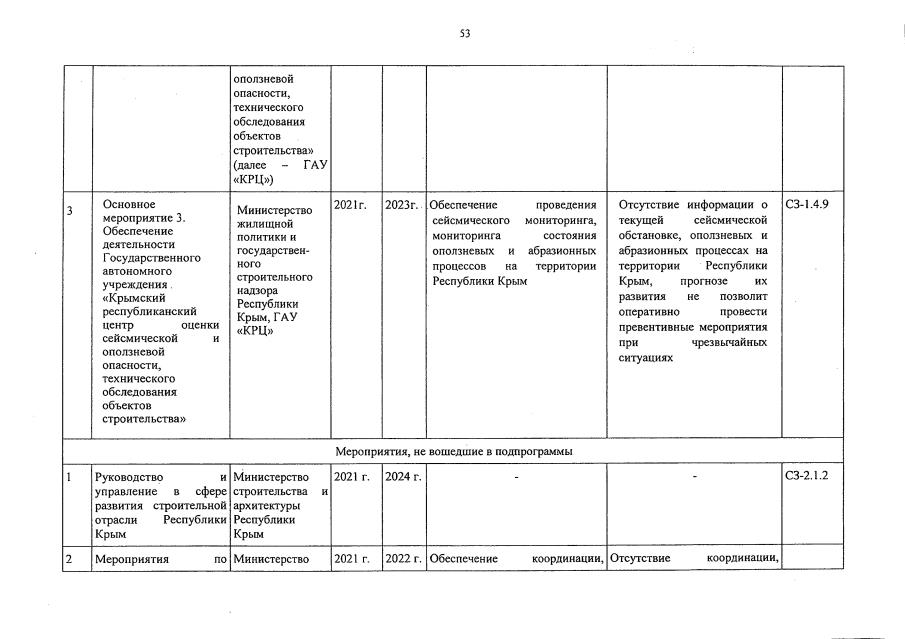 53

| | | | | | | | |
|---|---|---|---|---|---|---|---|
| | | оползневой опасности, технического обследования объектов строительства» (далее – ГАУ «КРЦ») | | | | | |
| 3 | Основное мероприятие 3. Обеспечение деятельности Государственного автономного учреждения «Крымский республиканский центр оценки сейсмической и оползневой опасности, технического обследования объектов строительства» | Министерство жилищной политики и государственного строительного надзора Республики Крым, ГАУ «КРЦ» | 2021г. | 2023г. | Обеспечение проведения сейсмического мониторинга, мониторинга состояния оползневых и абразионных процессов на территории Республики Крым | Отсутствие информации о текущей сейсмической обстановке, оползневых и абразионных процессах на территории Республики Крым, прогнозе их развития не позволит оперативно провести превентивные мероприятия при чрезвычайных ситуациях | СЗ-1.4.9 |
| Мероприятия, не вошедшие в подпрограммы | | | | | | | |
| 1 | Руководство и управление в сфере развития строительной отрасли Республики Крым | Министерство строительства и архитектуры Республики Крым | 2021 г. | 2024 г. | - | - | СЗ-2.1.2 |
| 2 | Мероприятия по | Министерство | 2021 г. | 2022 г. | Обеспечение координации, | Отсутствие координации, | |